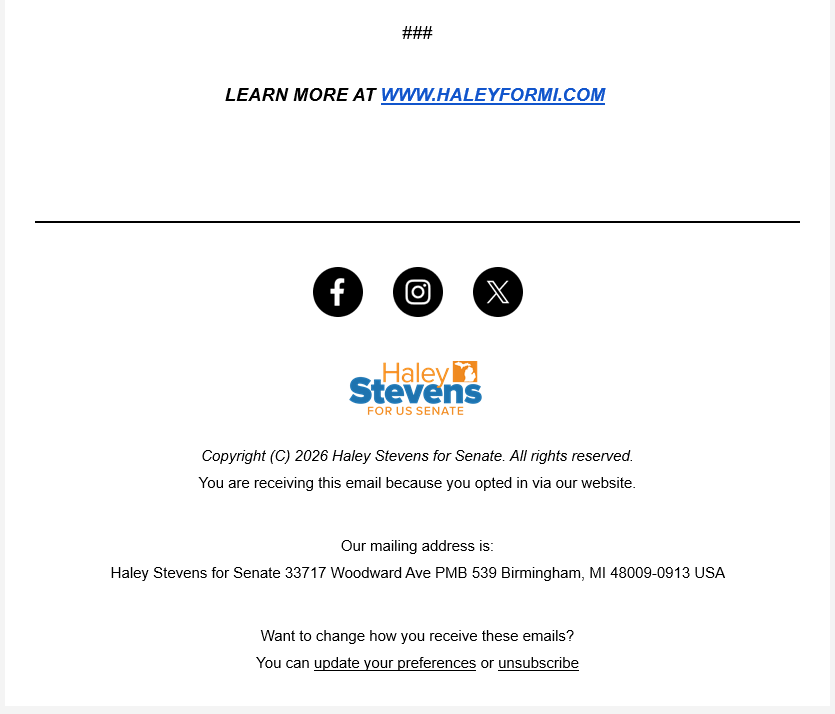 ###

LEARN MORE AT WWW.HALEYFORMI.COM

Haley Stevens
FOR US SENATE

Copyright (C) 2026 Haley Stevens for Senate. All rights reserved.
You are receiving this email because you opted in via our website.

Our mailing address is:
Haley Stevens for Senate 33717 Woodward Ave PMB 539 Birmingham, MI 48009-0913 USA

Want to change how you receive these emails?
You can update your preferences or unsubscribe